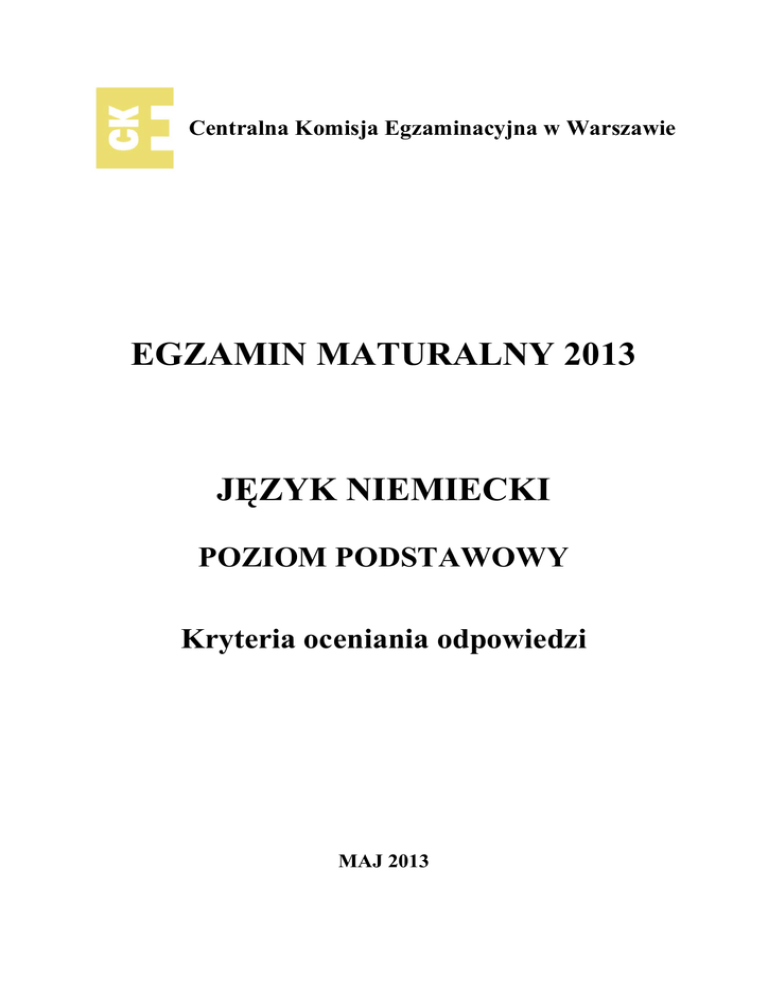 CKE

Centralna Komisja Egzaminacyjna w Warszawie

EGZAMIN MATURALNY 2013

JĘZYK NIEMIECKI

POZIOM PODSTAWOWY

Kryteria oceniania odpowiedzi

MAJ 2013